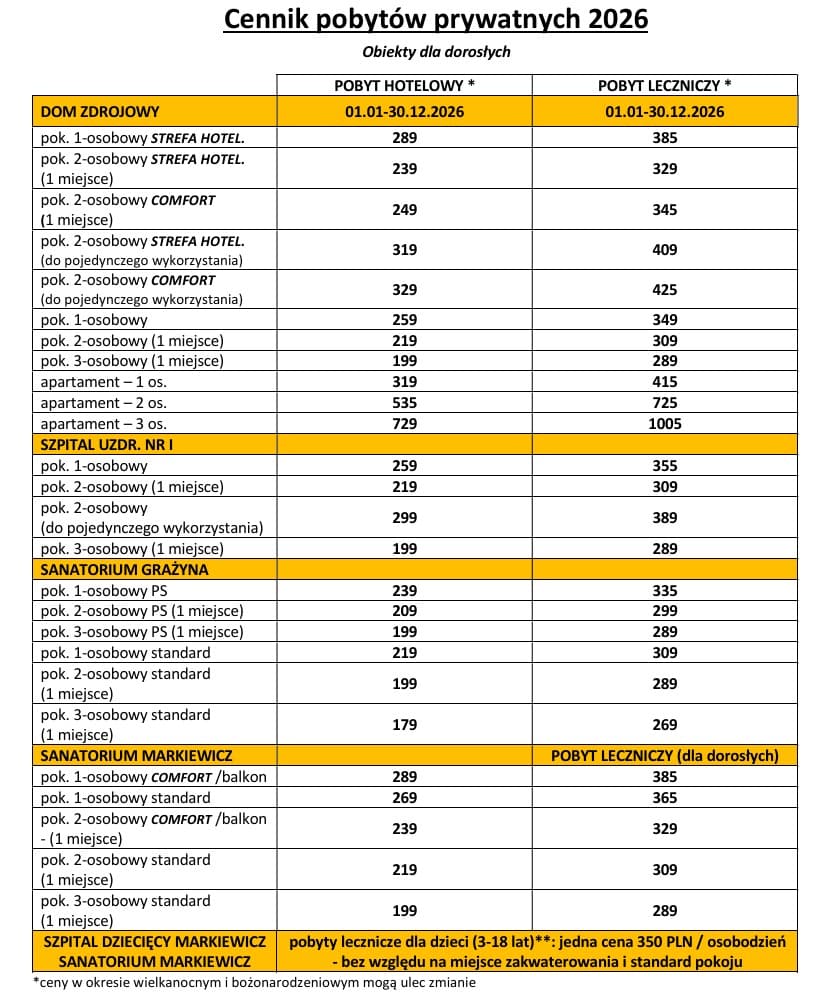 Cennik pobytów prywatnych 2026

Obiekty dla dorosłych

| | POBYT HOTELOWY * | POBYT LECZNICZY * |
|---|---|---|
| DOM ZDROJOWY | 01.01-30.12.2026 | 01.01-30.12.2026 |
| pok. 1-osobowy STREFA HOTEL. | 289 | 385 |
| pok. 2-osobowy STREFA HOTEL. (1 miejsce) | 239 | 329 |
| pok. 2-osobowy COMFORT (1 miejsce) | 249 | 345 |
| pok. 2-osobowy STREFA HOTEL. (do pojedynczego wykorzystania) | 319 | 409 |
| pok. 2-osobowy COMFORT (do pojedynczego wykorzystania) | 329 | 425 |
| pok. 1-osobowy | 259 | 349 |
| pok. 2-osobowy (1 miejsce) | 219 | 309 |
| pok. 3-osobowy (1 miejsce) | 199 | 289 |
| apartament – 1 os. | 319 | 415 |
| apartament – 2 os. | 535 | 725 |
| apartament – 3 os. | 729 | 1005 |
| SZPITAL UZDR. NR I | | |
| pok. 1-osobowy | 259 | 355 |
| pok. 2-osobowy (1 miejsce) | 219 | 309 |
| pok. 2-osobowy (do pojedynczego wykorzystania) | 299 | 389 |
| pok. 3-osobowy (1 miejsce) | 199 | 289 |
| SANATORIUM GRAŻYNA | | |
| pok. 1-osobowy PS | 239 | 335 |
| pok. 2-osobowy PS (1 miejsce) | 209 | 299 |
| pok. 3-osobowy PS (1 miejsce) | 199 | 289 |
| pok. 1-osobowy standard | 219 | 309 |
| pok. 2-osobowy standard (1 miejsce) | 199 | 289 |
| pok. 3-osobowy standard (1 miejsce) | 179 | 269 |
| SANATORIUM MARKIEWICZ | | POBYT LECZNICZY (dla dorosłych) |
| pok. 1-osobowy COMFORT /balkon | 289 | 385 |
| pok. 1-osobowy standard | 269 | 365 |
| pok. 2-osobowy COMFORT /balkon - (1 miejsce) | 239 | 329 |
| pok. 2-osobowy standard (1 miejsce) | 219 | 309 |
| pok. 3-osobowy standard (1 miejsce) | 199 | 289 |
| SZPITAL DZIECIĘCY MARKIEWICZ SANATORIUM MARKIEWICZ | pobyty lecznicze dla dzieci (3-18 lat)**: jedna cena 350 PLN / osobodzień - bez względu na miejsce zakwaterowania i standard pokoju | |

*ceny w okresie wielkanocnym i bożonarodzeniowym mogą ulec zmianie